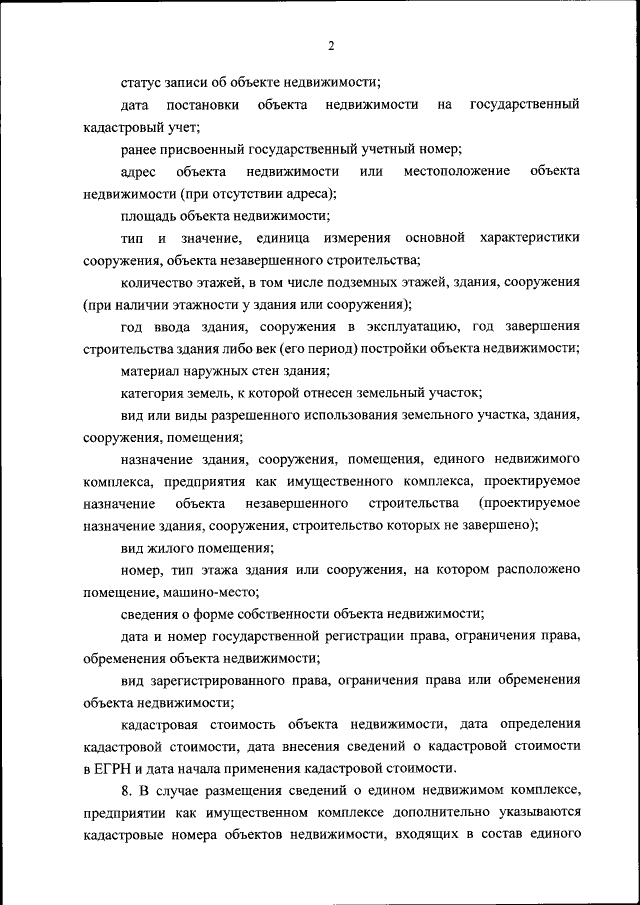 2

статус записи об объекте недвижимости;

дата постановки объекта недвижимости на государственный кадастровый учет;

ранее присвоенный государственный учетный номер;

адрес объекта недвижимости или местоположение объекта недвижимости (при отсутствии адреса);

площадь объекта недвижимости;

тип и значение, единица измерения основной характеристики сооружения, объекта незавершенного строительства;

количество этажей, в том числе подземных этажей, здания, сооружения (при наличии этажности у здания или сооружения);

год ввода здания, сооружения в эксплуатацию, год завершения строительства здания либо век (его период) постройки объекта недвижимости;

материал наружных стен здания;

категория земель, к которой отнесен земельный участок;

вид или виды разрешенного использования земельного участка, здания, сооружения, помещения;

назначение здания, сооружения, помещения, единого недвижимого комплекса, предприятия как имущественного комплекса, проектируемое назначение объекта незавершенного строительства (проектируемое назначение здания, сооружения, строительство которых не завершено);

вид жилого помещения;

номер, тип этажа здания или сооружения, на котором расположено помещение, машино-место;

сведения о форме собственности объекта недвижимости;

дата и номер государственной регистрации права, ограничения права, обременения объекта недвижимости;

вид зарегистрированного права, ограничения права или обременения объекта недвижимости;

кадастровая стоимость объекта недвижимости, дата определения кадастровой стоимости, дата внесения сведений о кадастровой стоимости в ЕГРН и дата начала применения кадастровой стоимости.

8. В случае размещения сведений о едином недвижимом комплексе, предприятии как имущественном комплексе дополнительно указываются кадастровые номера объектов недвижимости, входящих в состав единого